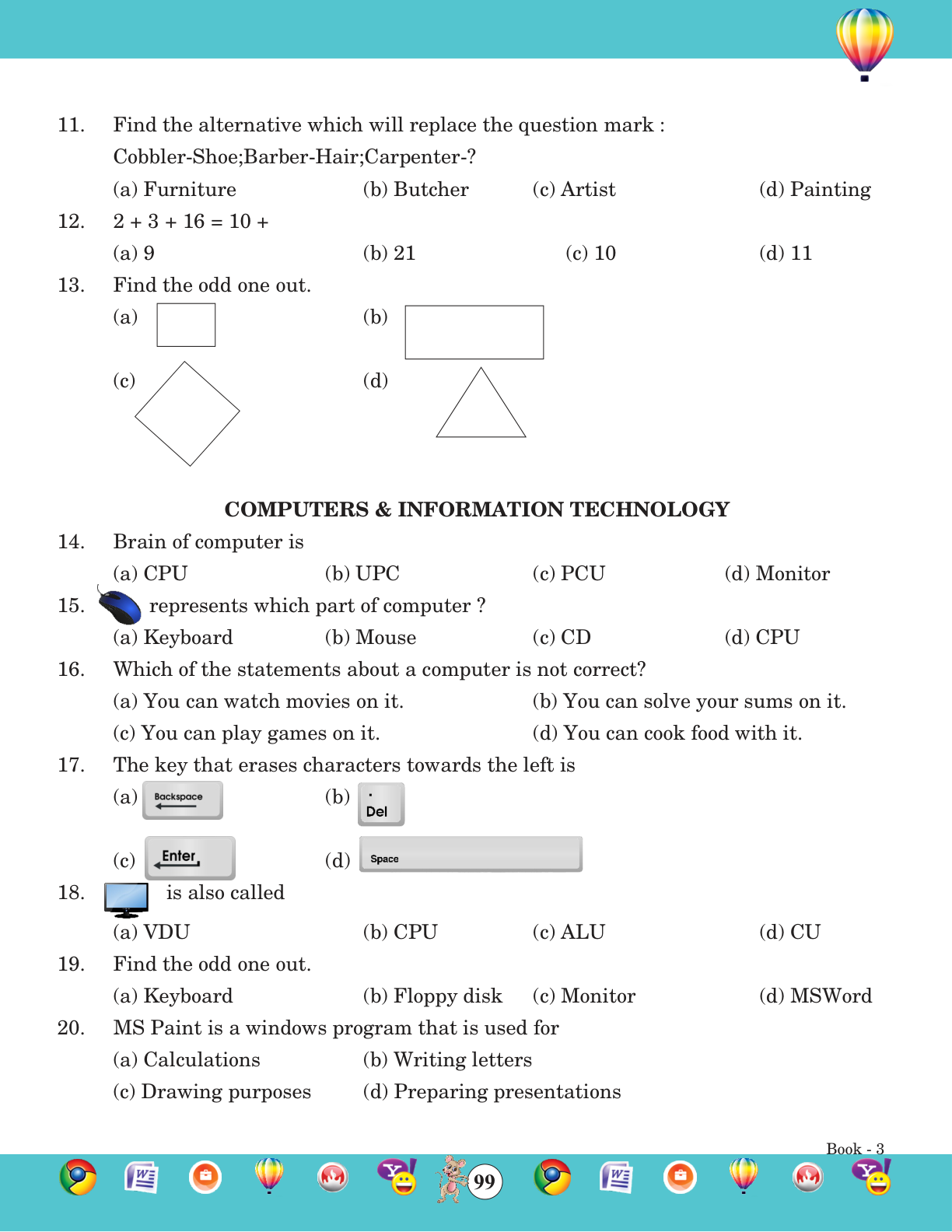 11. Find the alternative which will replace the question mark :
Cobbler-Shoe;Barber-Hair;Carpenter-?
(a) Furniture (b) Butcher (c) Artist (d) Painting

12. 2 + 3 + 16 = 10 +
(a) 9 (b) 21 (c) 10 (d) 11

13. Find the odd one out.
(a) (b)
(c) (d)

COMPUTERS & INFORMATION TECHNOLOGY

14. Brain of computer is
(a) CPU (b) UPC (c) PCU (d) Monitor

15. represents which part of computer ?
(a) Keyboard (b) Mouse (c) CD (d) CPU

16. Which of the statements about a computer is not correct?
(a) You can watch movies on it. (b) You can solve your sums on it.
(c) You can play games on it. (d) You can cook food with it.

17. The key that erases characters towards the left is
(a) Backspace (b) Del
(c) Enter (d) Space

18. is also called
(a) VDU (b) CPU (c) ALU (d) CU

19. Find the odd one out.
(a) Keyboard (b) Floppy disk (c) Monitor (d) MSWord

20. MS Paint is a windows program that is used for
(a) Calculations (b) Writing letters
(c) Drawing purposes (d) Preparing presentations

Book - 3
99